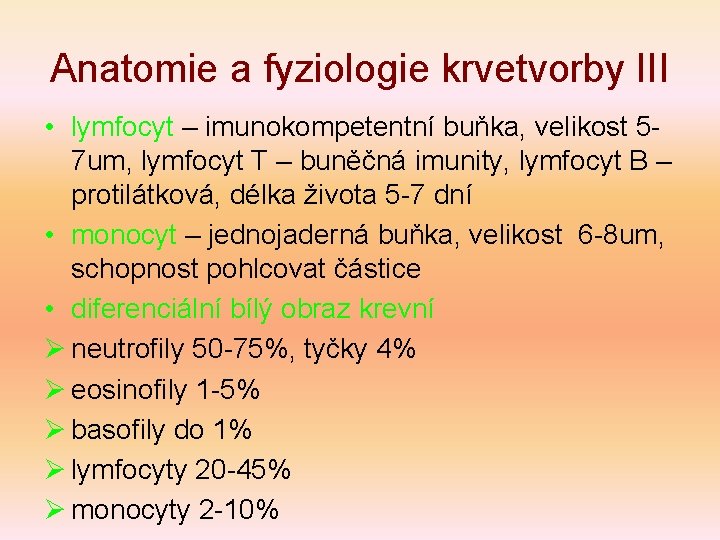 Anatomie a fyziologie krvetvorby III

• lymfocyt – imunokompetentní buňka, velikost 5-7um, lymfocyt T – buněčná imunity, lymfocyt B – protilátková, délka života 5-7 dní

• monocyt – jednojaderná buňka, velikost 6-8um, schopnost pohlcovat částice

• diferenciální bílý obraz krevní

➢ neutrofily 50-75%, tyčky 4%

➢ eosinofily 1-5%

➢ basofily do 1%

➢ lymfocyty 20-45%

➢ monocyty 2-10%